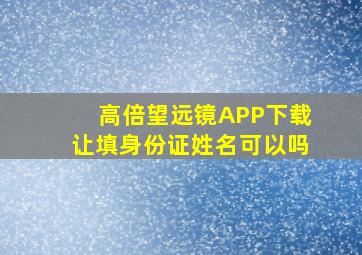 高倍望远镜APP下载
让填身份证姓名可以吗